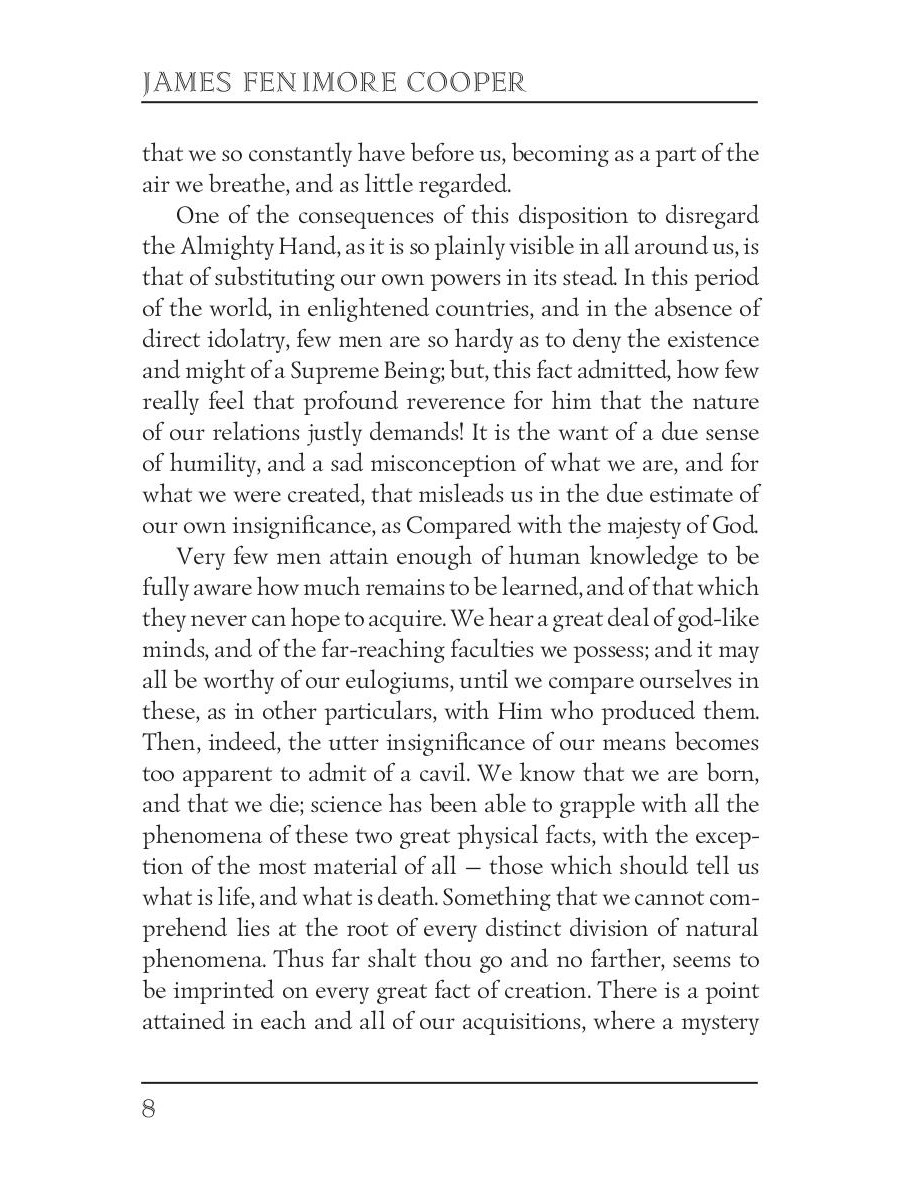 JAMES FENIMORE COOPER

that we so constantly have before us, becoming as a part of the air we breathe, and as little regarded.

One of the consequences of this disposition to disregard the Almighty Hand, as it is so plainly visible in all around us, is that of substituting our own powers in its stead. In this period of the world, in enlightened countries, and in the absence of direct idolatry, few men are so hardy as to deny the existence and might of a Supreme Being; but, this fact admitted, how few really feel that profound reverence for him that the nature of our relations justly demands! It is the want of a due sense of humility, and a sad misconception of what we are, and for what we were created, that misleads us in the due estimate of our own insignificance, as Compared with the majesty of God.

Very few men attain enough of human knowledge to be fully aware how much remains to be learned, and of that which they never can hope to acquire. We hear a great deal of god-like minds, and of the far-reaching faculties we possess; and it may all be worthy of our eulogiums, until we compare ourselves in these, as in other particulars, with Him who produced them. Then, indeed, the utter insignificance of our means becomes too apparent to admit of a cavil. We know that we are born, and that we die; science has been able to grapple with all the phenomena of these two great physical facts, with the exception of the most material of all — those which should tell us what is life, and what is death. Something that we cannot comprehend lies at the root of every distinct division of natural phenomena. Thus far shalt thou go and no farther, seems to be imprinted on every great fact of creation. There is a point attained in each and all of our acquisitions, where a mystery

8